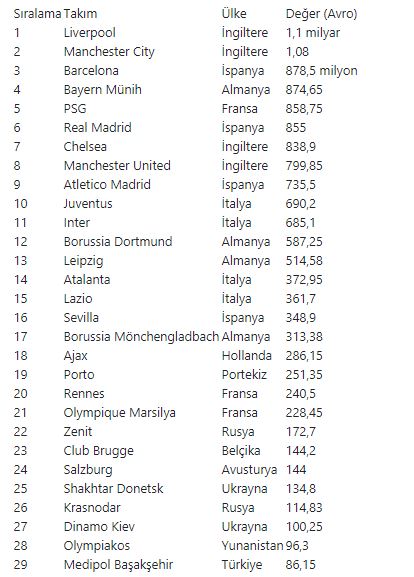 | Sıralama | Takım | Ülke | Değer (Avro) |
|---|---|---|---|
| 1 | Liverpool | İngiltere | 1,1 milyar |
| 2 | Manchester City | İngiltere | 1,08 |
| 3 | Barcelona | İspanya | 878,5 milyon |
| 4 | Bayern Münih | Almanya | 874,65 |
| 5 | PSG | Fransa | 858,75 |
| 6 | Real Madrid | İspanya | 855 |
| 7 | Chelsea | İngiltere | 838,9 |
| 8 | Manchester United | İngiltere | 799,85 |
| 9 | Atletico Madrid | İspanya | 735,5 |
| 10 | Juventus | İtalya | 690,2 |
| 11 | Inter | İtalya | 685,1 |
| 12 | Borussia Dortmund | Almanya | 587,25 |
| 13 | Leipzig | Almanya | 514,58 |
| 14 | Atalanta | İtalya | 372,95 |
| 15 | Lazio | İtalya | 361,7 |
| 16 | Sevilla | İspanya | 348,9 |
| 17 | Borussia Mönchengladbach | Almanya | 313,38 |
| 18 | Ajax | Hollanda | 286,15 |
| 19 | Porto | Portekiz | 251,35 |
| 20 | Rennes | Fransa | 240,5 |
| 21 | Olympique Marsilya | Fransa | 228,45 |
| 22 | Zenit | Rusya | 172,7 |
| 23 | Club Brugge | Belçika | 144,2 |
| 24 | Salzburg | Avusturya | 144 |
| 25 | Shakhtar Donetsk | Ukrayna | 134,8 |
| 26 | Krasnodar | Rusya | 114,83 |
| 27 | Dinamo Kiev | Ukrayna | 100,25 |
| 28 | Olympiakos | Yunanistan | 96,3 |
| 29 | Medipol Başakşehir | Türkiye | 86,15 |